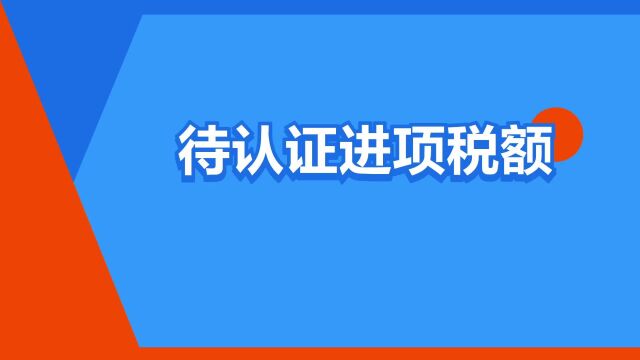 待认证进项税额